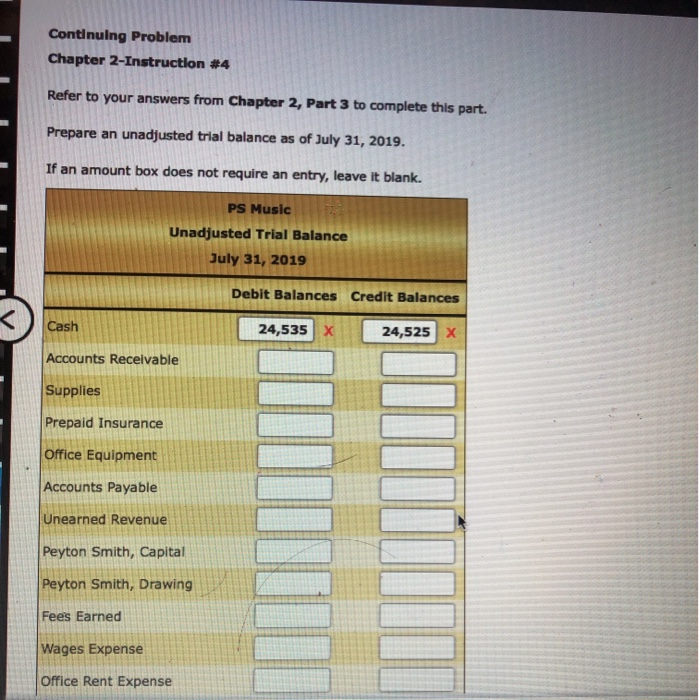 Continuing Problem
Chapter 2-Instruction #4

Refer to your answers from Chapter 2, Part 3 to complete this part.

Prepare an unadjusted trial balance as of July 31, 2019.

If an amount box does not require an entry, leave it blank.

PS Music
Unadjusted Trial Balance
July 31, 2019

|  | Debit Balances | Credit Balances |
|---|---|---|
| Cash | 24,535 X | 24,525 X |
| Accounts Receivable |  |  |
| Supplies |  |  |
| Prepaid Insurance |  |  |
| Office Equipment |  |  |
| Accounts Payable |  |  |
| Unearned Revenue |  |  |
| Peyton Smith, Capital |  |  |
| Peyton Smith, Drawing |  |  |
| Fees Earned |  |  |
| Wages Expense |  |  |
| Office Rent Expense |  |  |